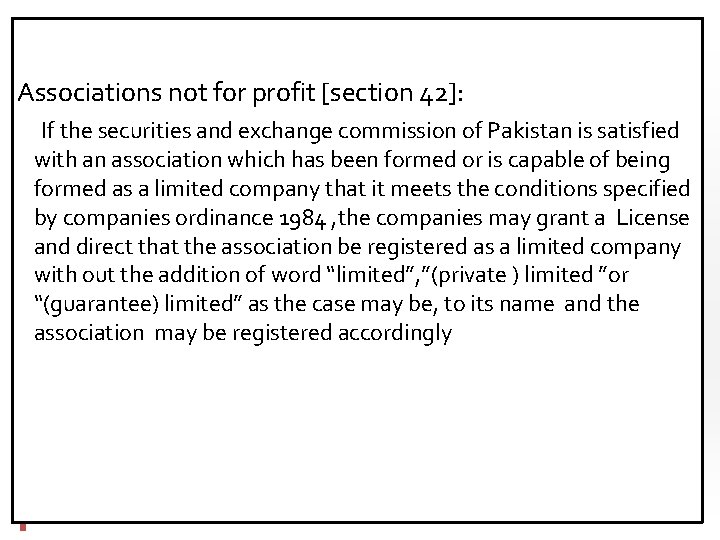 Associations not for profit [section 42]:

If the securities and exchange commission of Pakistan is satisfied with an association which has been formed or is capable of being formed as a limited company that it meets the conditions specified by companies ordinance 1984 ,the companies may grant a License and direct that the association be registered as a limited company with out the addition of word "limited","(private ) limited "or "(guarantee) limited" as the case may be, to its name and the association may be registered accordingly